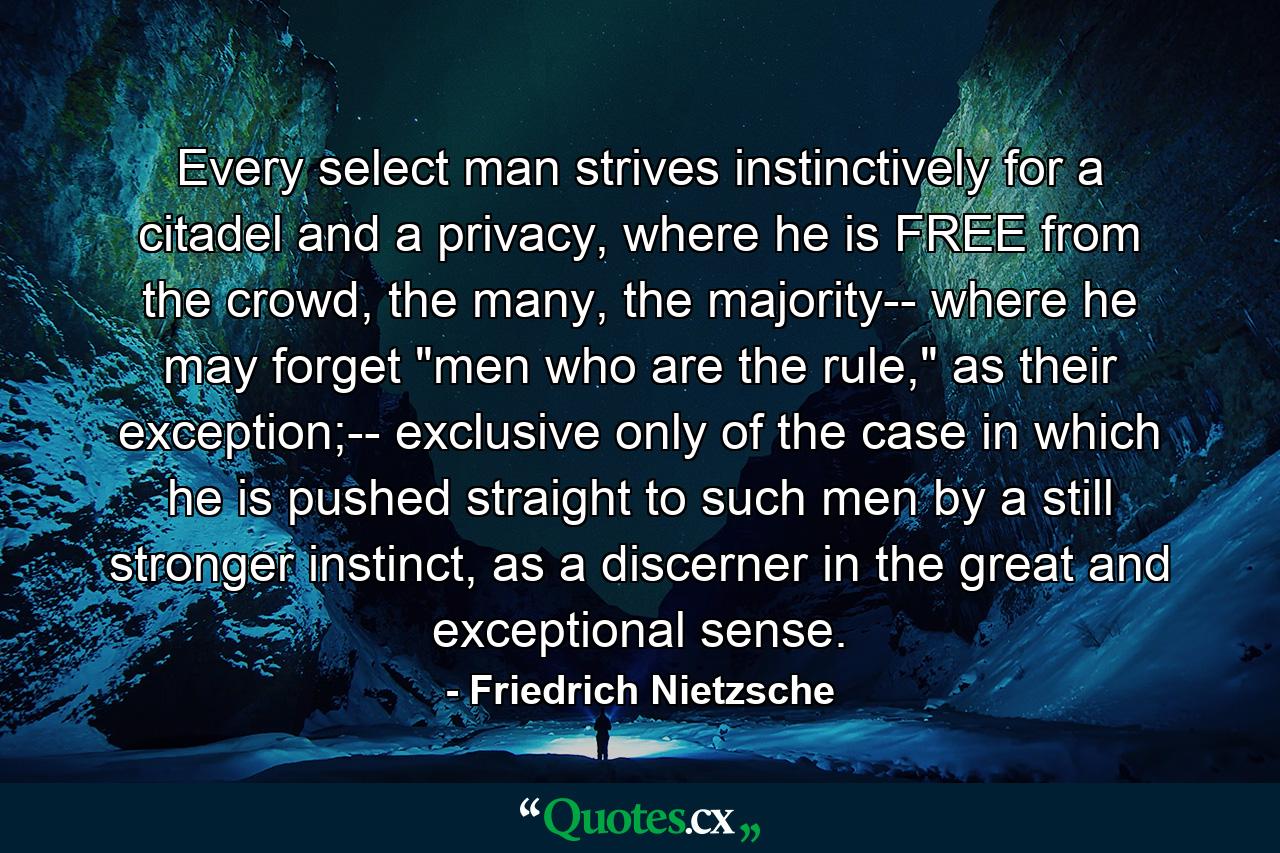 Every select man strives instinctively for a citadel and a privacy, where he is FREE from the crowd, the many, the majority-- where he may forget "men who are the rule," as their exception;-- exclusive only of the case in which he is pushed straight to such men by a still stronger instinct, as a discerner in the great and exceptional sense.

- Friedrich Nietzsche

“Quotes.cx„